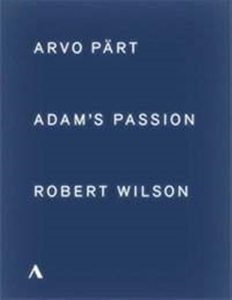 ARVO PÄRT

ADAM'S PASSION

ROBERT WILSON